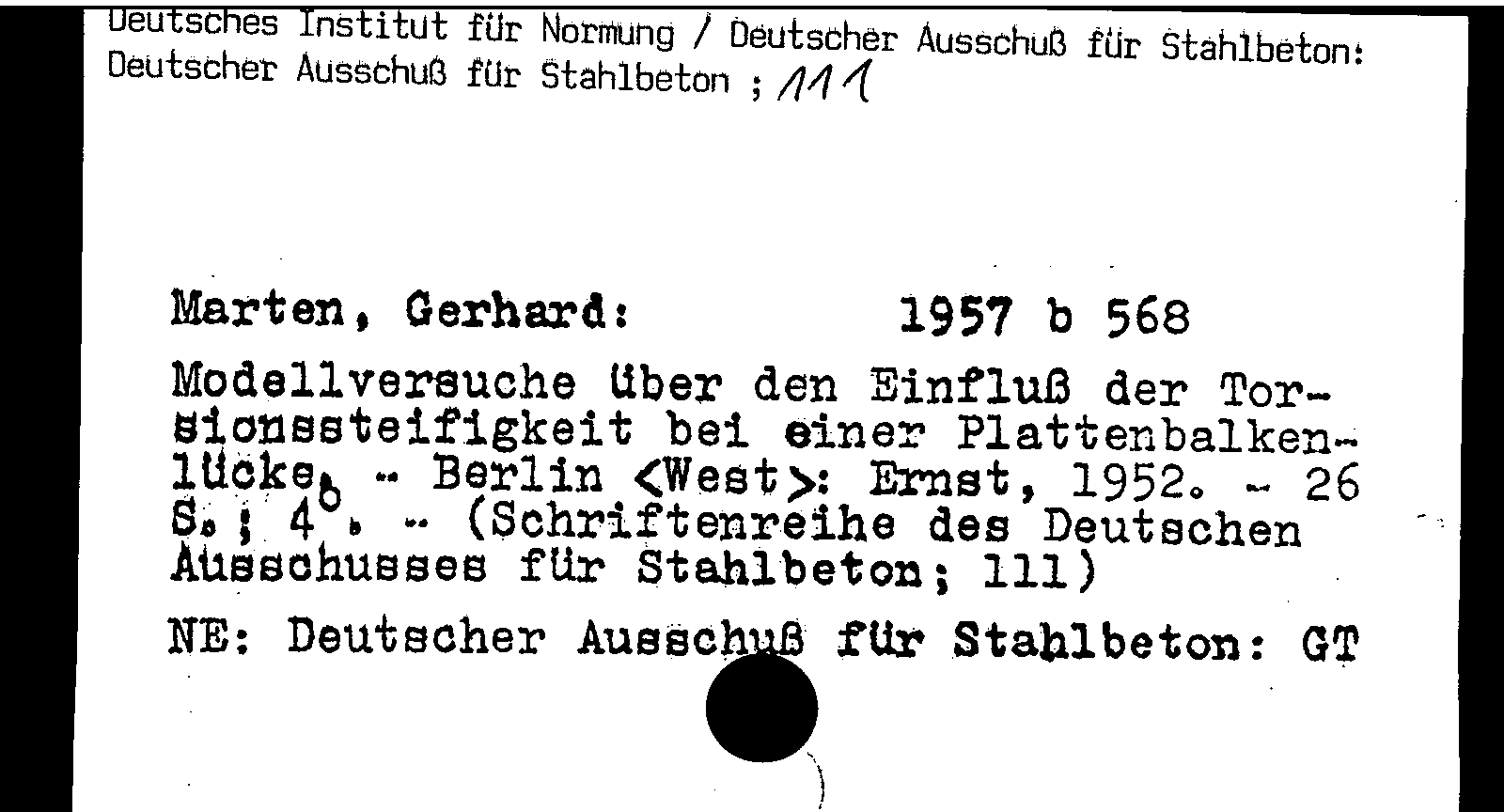 Deutsches Institut für Normung / Deutscher Ausschuß für Stahlbeton:
Deutscher Ausschuß für Stahlbeton ; 111

Marten, Gerhard: 1957 b 568

Modellversuche über den Einfluß der Torsionssteifigkeit bei einer Plattenbalkenlücke. - Berlin <West>: Ernst, 1952. - 26 S.; 4°. - (Schriftenreihe des Deutschen Ausschusses für Stahlbeton; 111)

NE: Deutscher Ausschuß für Stahlbeton: GT